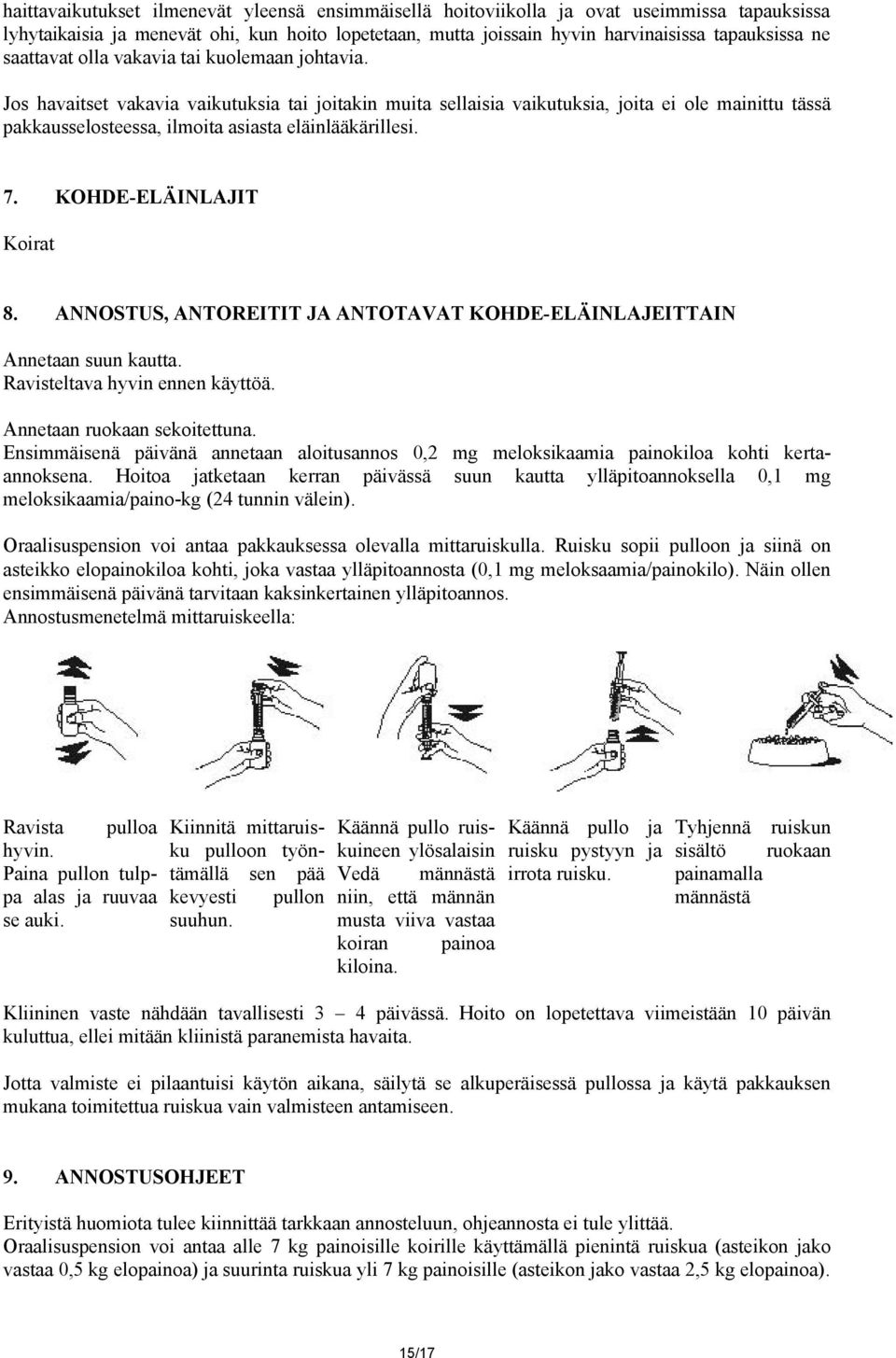 haittavaikutukset ilmenevät yleensä ensimmäisellä hoitoviikolla ja ovat useimmissa tapauksissa lyhytaikaisia ja menevät ohi, kun hoito lopetetaan, mutta joissain hyvin harvinaisissa tapauksissa ne saattavat olla vakavia tai kuolemaan johtavia.

Jos havaitset vakavia vaikutuksia tai joitakin muita sellaisia vaikutuksia, joita ei ole mainittu tässä pakkausselosteessa, ilmoita asiasta eläinlääkärillesi.

7. KOHDE-ELÄINLAJIT

Koirat

8. ANNOSTUS, ANTOREITIT JA ANTOTAVAT KOHDE-ELÄINLAJEITTAIN

Annetaan suun kautta.
Ravisteltava hyvin ennen käyttöä.

Annetaan ruokaan sekoitettuna.
Ensimmäisenä päivänä annetaan aloitusannos 0,2 mg meloksikaamia painokiloa kohti kerta-annoksena. Hoitoa jatketaan kerran päivässä suun kautta ylläpitoannoksella 0,1 mg meloksikaamia/paino-kg (24 tunnin välein).

Oraalisuspension voi antaa pakkauksessa olevalla mittaruiskulla. Ruisku sopii pulloon ja siinä on asteikko elopainokiloa kohti, joka vastaa ylläpitoannosta (0,1 mg meloksaamia/painokilo). Näin ollen ensimmäisenä päivänä tarvitaan kaksinkertainen ylläpitoannos.
Annostusmenetelmä mittaruiskeella:

Ravista pulloa hyvin. Paina pullon tulppa alas ja ruuvaa se auki.

Kiinnitä mittaruisku pulloon työntämällä sen pää kevyesti pullon suuhun.

Käännä pullo ruiskuineen ylösalaisin Vedä männästä niin, että männän musta viiva vastaa koiran painoa kiloina.

Käännä pullo ja ruisku pystyyn ja irrota ruisku.

Tyhjennä ruiskun sisältö ruokaan painamalla männästä

Kliininen vaste nähdään tavallisesti 3 – 4 päivässä. Hoito on lopetettava viimeistään 10 päivän kuluttua, ellei mitään kliinistä paranemista havaita.

Jotta valmiste ei pilaantuisi käytön aikana, säilytä se alkuperäisessä pullossa ja käytä pakkauksen mukana toimitettua ruiskua vain valmisteen antamiseen.

9. ANNOSTUSOHJEET

Erityistä huomiota tulee kiinnittää tarkkaan annosteluun, ohjeannosta ei tule ylittää.
Oraalisuspension voi antaa alle 7 kg painoisille koirille käyttämällä pienintä ruiskua (asteikon jako vastaa 0,5 kg elopainoa) ja suurinta ruiskua yli 7 kg painoisille (asteikon jako vastaa 2,5 kg elopainoa).

15/17